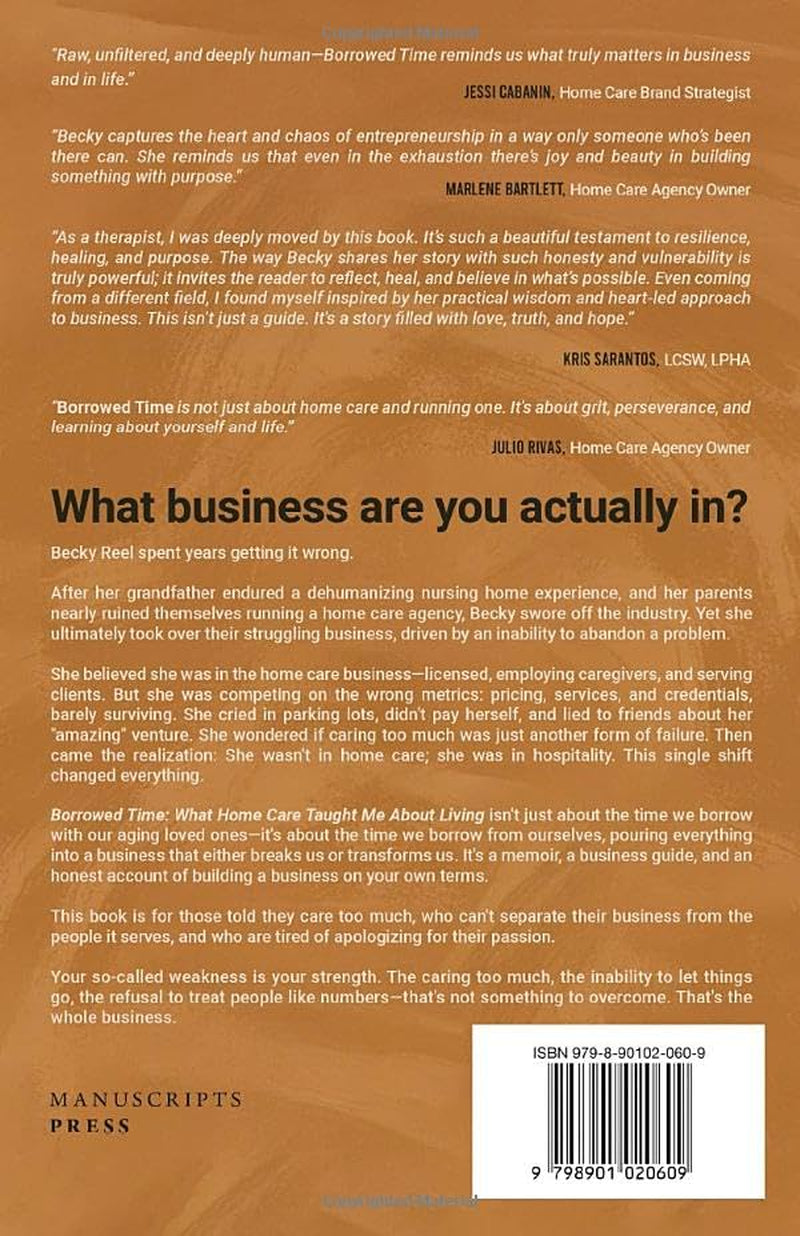 "Raw, unfiltered, and deeply human—Borrowed Time reminds us what truly matters in business and in life."

JESSI CABANIN, Home Care Brand Strategist

"Becky captures the heart and chaos of entrepreneurship in a way only someone who's been there can. She reminds us that even in the exhaustion there's joy and beauty in building something with purpose."

MARLENE BARTLETT, Home Care Agency Owner

"As a therapist, I was deeply moved by this book. It's such a beautiful testament to resilience, healing, and purpose. The way Becky shares her story with such honesty and vulnerability is truly powerful; it invites the reader to reflect, heal, and believe in what's possible. Even coming from a different field, I found myself inspired by her practical wisdom and heart-led approach to business. This isn't just a guide. It's a story filled with love, truth, and hope."

KRIS SARANTOS, LCSW, LPHA

"Borrowed Time is not just about home care and running one. It's about grit, perseverance, and learning about yourself and life."

JULIO RIVAS, Home Care Agency Owner

What business are you actually in?

Becky Reel spent years getting it wrong.

After her grandfather endured a dehumanizing nursing home experience, and her parents nearly ruined themselves running a home care agency, Becky swore off the industry. Yet she ultimately took over their struggling business, driven by an inability to abandon a problem.

She believed she was in the home care business—licensed, employing caregivers, and serving clients. But she was competing on the wrong metrics: pricing, services, and credentials, barely surviving. She cried in parking lots, didn't pay herself, and lied to friends about her "amazing" venture. She wondered if caring too much was just another form of failure. Then came the realization: She wasn't in home care; she was in hospitality. This single shift changed everything.

Borrowed Time: What Home Care Taught Me About Living isn't just about the time we borrow with our aging loved ones—it's about the time we borrow from ourselves, pouring everything into a business that either breaks us or transforms us. It's a memoir, a business guide, and an honest account of building a business on your own terms.

This book is for those told they care too much, who can't separate their business from the people it serves, and who are tired of apologizing for their passion.

Your so-called weakness is your strength. The caring too much, the inability to let things go, the refusal to treat people like numbers—that's not something to overcome. That's the whole business.

MANUSCRIPTS
PRESS

ISBN 979-8-90102-060-9

9 798901 020609